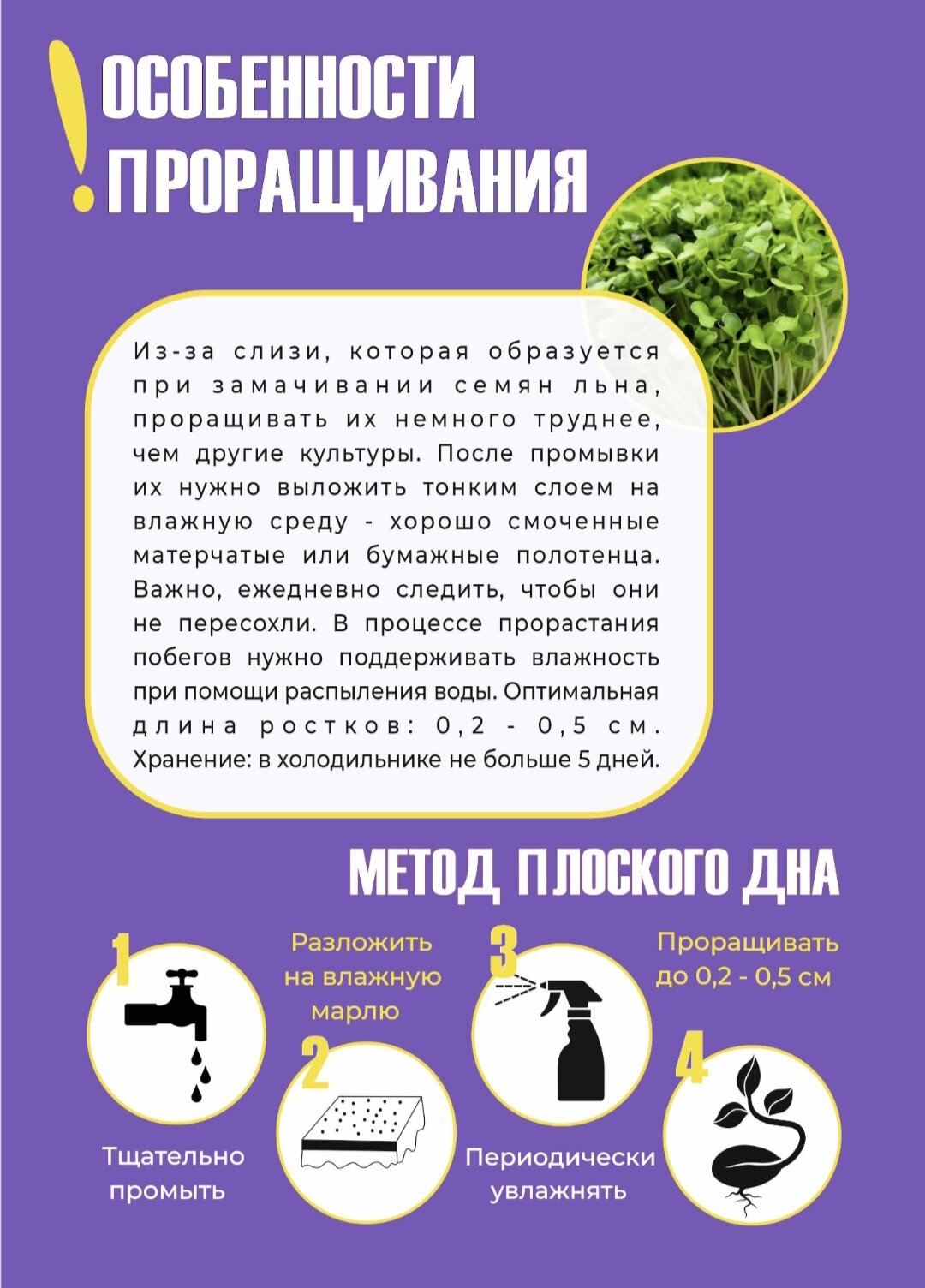 ! ОСОБЕННОСТИ ПРОРАЩИВАНИЯ

Из-за слизи, которая образуется при замачивании семян льна, проращивать их немного труднее, чем другие культуры. После промывки их нужно выложить тонким слоем на влажную среду - хорошо смоченные матерчатые или бумажные полотенца. Важно, ежедневно следить, чтобы они не пересохли. В процессе прорастания побегов нужно поддерживать влажность при помощи распыления воды. Оптимальная длина ростков: 0,2 - 0,5 см. Хранение: в холодильнике не больше 5 дней.

МЕТОД ПЛОСКОГО ДНА

1

Тщательно промыть

Разложить на влажную марлю

2

3

Периодически увлажнять

Проращивать до 0,2 - 0,5 см

4